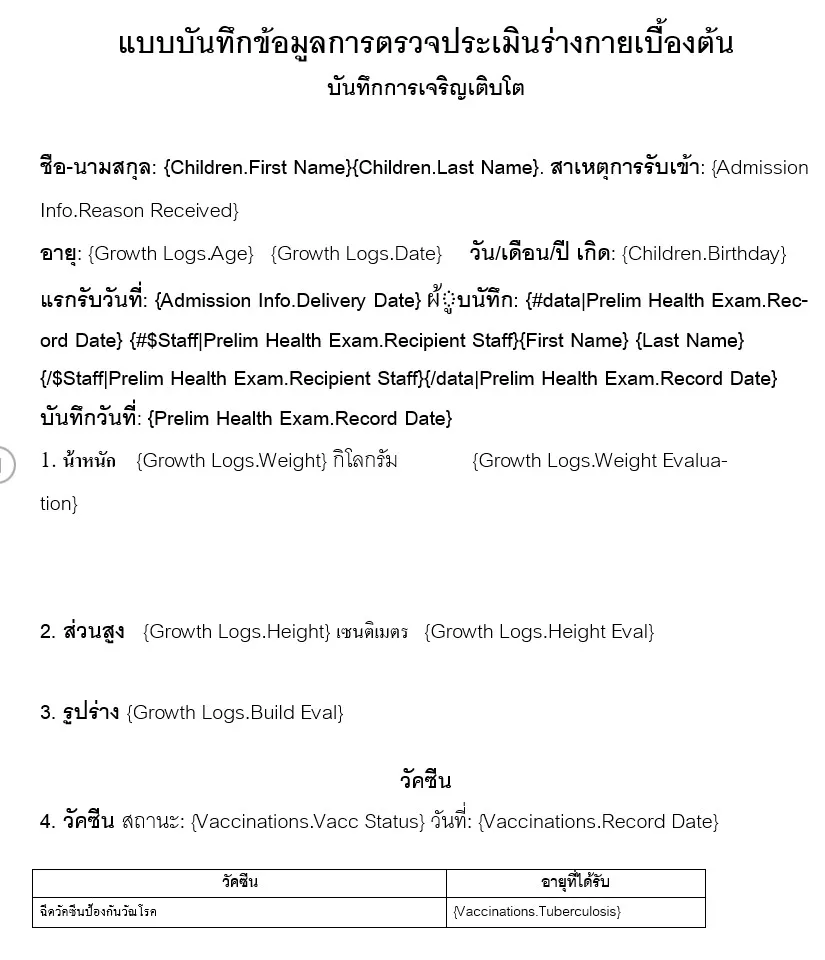 แบบบันทึกข้อมูลการตรวจประเมินร่างกายเบื้องต้น

บันทึกการเจริญเติบโต

ชื่อ-นามสกุล: {Children.First Name}{Children.Last Name}. สาเหตุการรับเข้า: {Admission Info.Reason Received}

อายุ: {Growth Logs.Age} {Growth Logs.Date} วัน/เดือน/ปี เกิด: {Children.Birthday}

แรกรับวันที่: {Admission Info.Delivery Date} ผู้บันทึก: {#data|Prelim Health Exam.Record Date} {#$Staff|Prelim Health Exam.Recipient Staff}{First Name} {Last Name} {/$Staff|Prelim Health Exam.Recipient Staff}{/data|Prelim Health Exam.Record Date}

บันทึกวันที่: {Prelim Health Exam.Record Date}

1. น้ำหนัก {Growth Logs.Weight} กิโลกรัม {Growth Logs.Weight Evaluation}

2. ส่วนสูง {Growth Logs.Height} เซนติเมตร {Growth Logs.Height Eval}

3. รูปร่าง {Growth Logs.Build Eval}

วัคซีน

4. วัคซีน สถานะ: {Vaccinations.Vacc Status} วันที่: {Vaccinations.Record Date}

| วัคซีน | อายุที่ได้รับ |
|---|---|
| ฉีดวัคซีนป้องกันวัณโรค | {Vaccinations.Tuberculosis} |